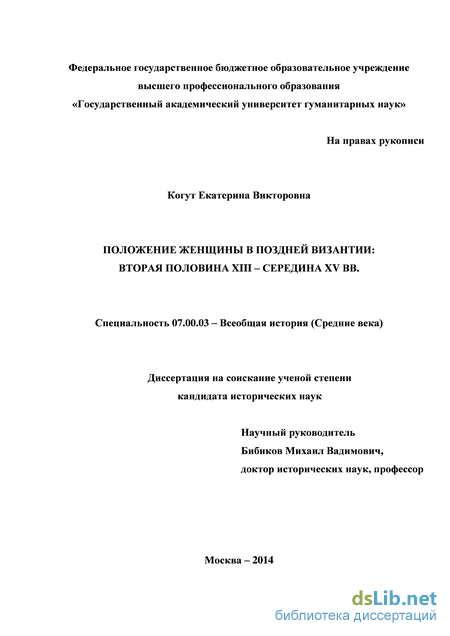 Федеральное государственное бюджетное образовательное учреждение высшего профессионального образования «Государственный академический университет гуманитарных наук»

На правах рукописи

Когут Екатерина Викторовна

ПОЛОЖЕНИЕ ЖЕНЩИНЫ В ПОЗДНЕЙ ВИЗАНТИИ: ВТОРАЯ ПОЛОВИНА XIII – СЕРЕДИНА XV ВВ.

Специальность 07.00.03 – Всеобщая история (Средние века)

Диссертация на соискание ученой степени кандидата исторических наук

Научный руководитель
Бибиков Михаил Вадимович,
доктор исторических наук, профессор

Москва – 2014

dsLib.net
библиотека диссертаций